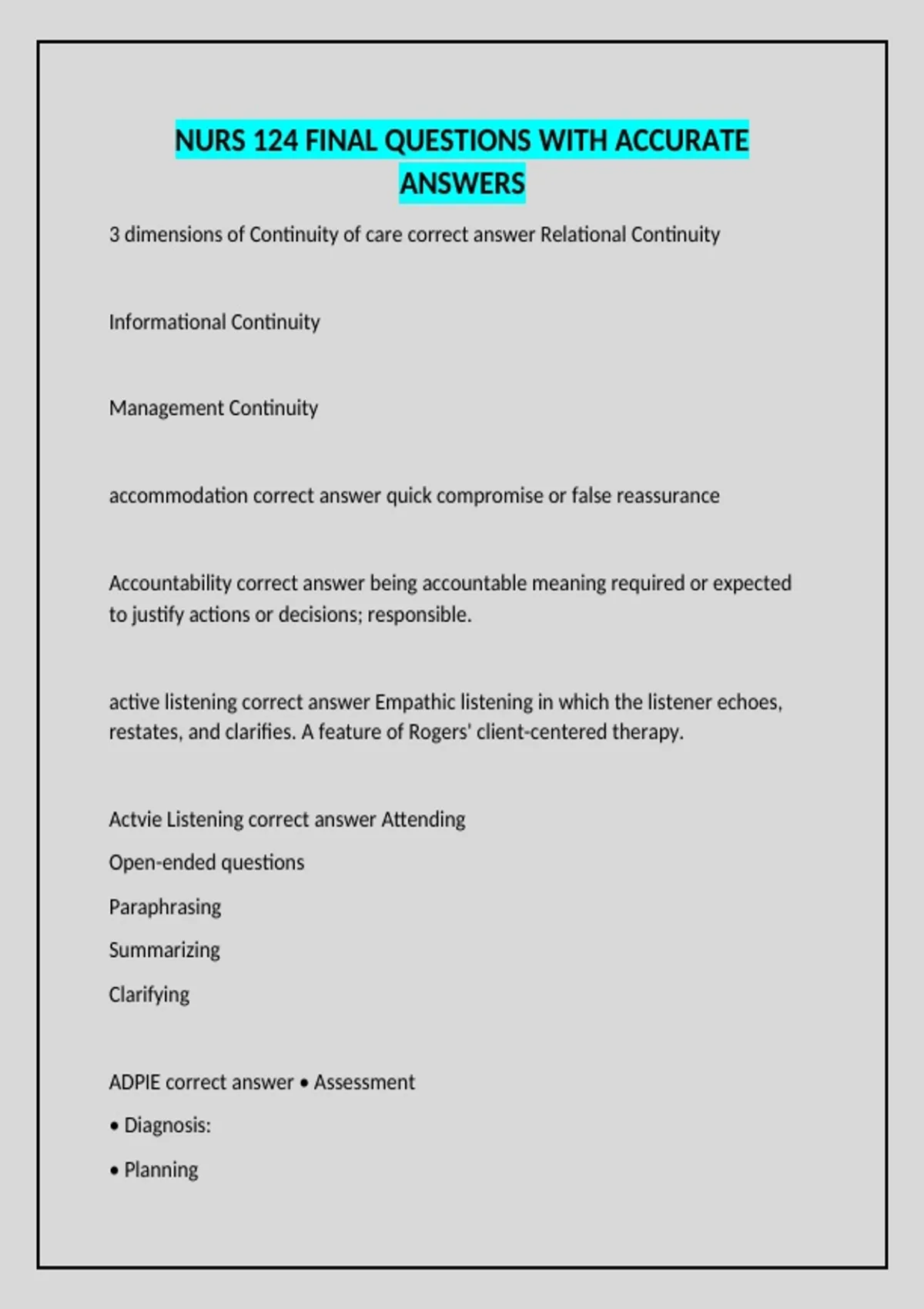 NURS 124 FINAL QUESTIONS WITH ACCURATE ANSWERS

3 dimensions of Continuity of care correct answer Relational Continuity

Informational Continuity

Management Continuity

accommodation correct answer quick compromise or false reassurance

Accountability correct answer being accountable meaning required or expected to justify actions or decisions; responsible.

active listening correct answer Empathic listening in which the listener echoes, restates, and clarifies. A feature of Rogers' client-centered therapy.

Actvie Listening correct answer Attending

Open-ended questions

Paraphrasing

Summarizing

Clarifying

ADPIE correct answer • Assessment

• Diagnosis:

• Planning